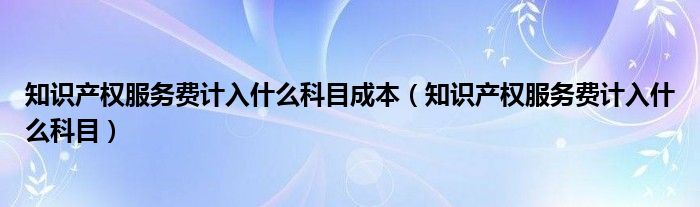 知识产权服务费计入什么科目成本（知识产权服务费计入什么科目）